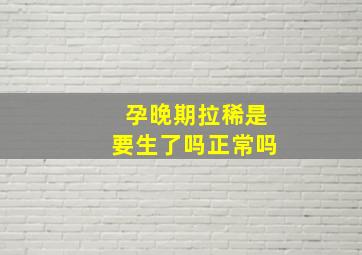 孕晚期拉稀是
要生了吗正常吗